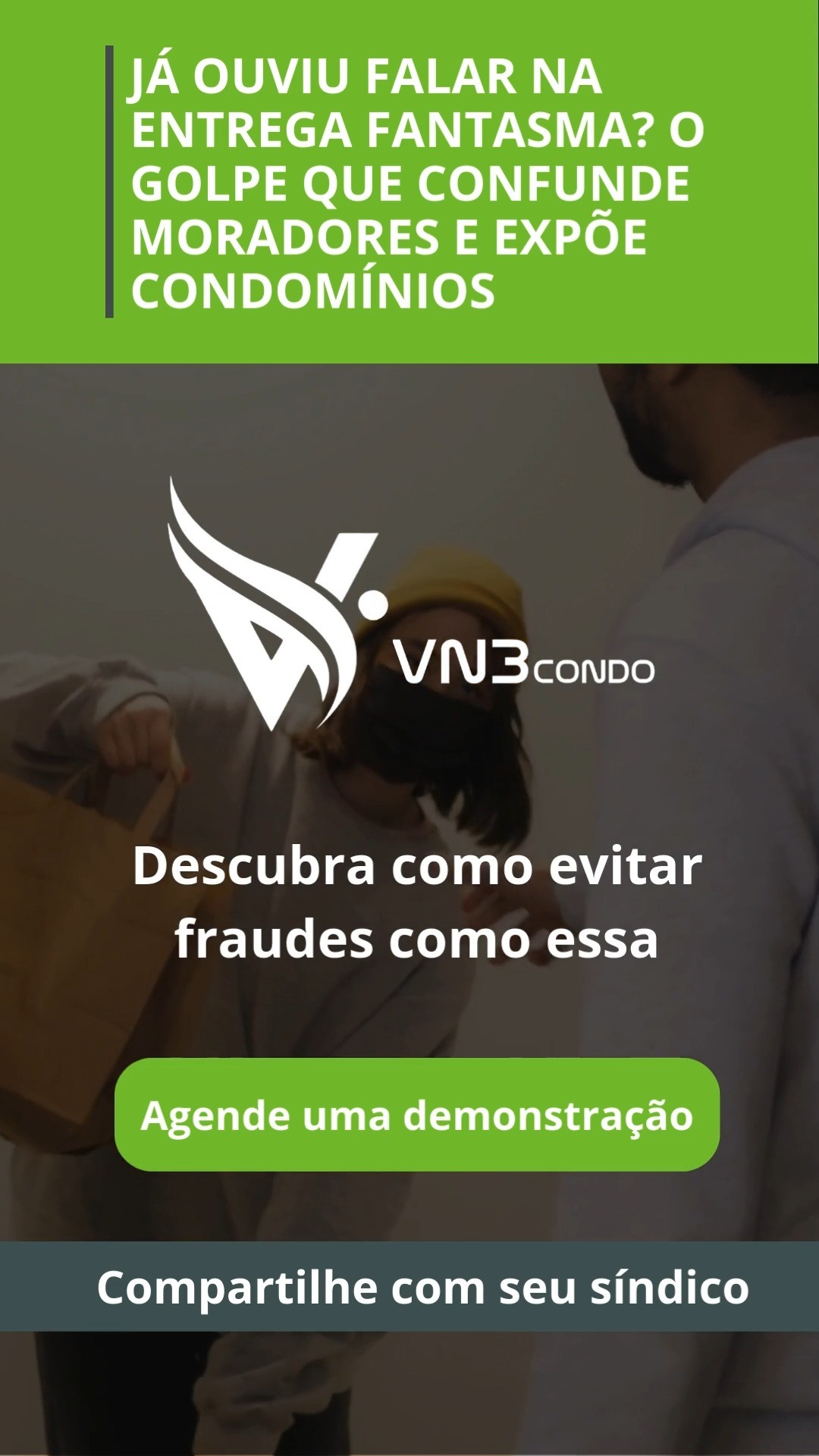 JÁ OUVIU FALAR NA ENTREGA FANTASMA? O GOLPE QUE CONFUNDE MORADORES E EXPÕE CONDOMÍNIOS

VN3CONDO

Descubra como evitar fraudes como essa

Agende uma demonstração

Compartilhe com seu síndico